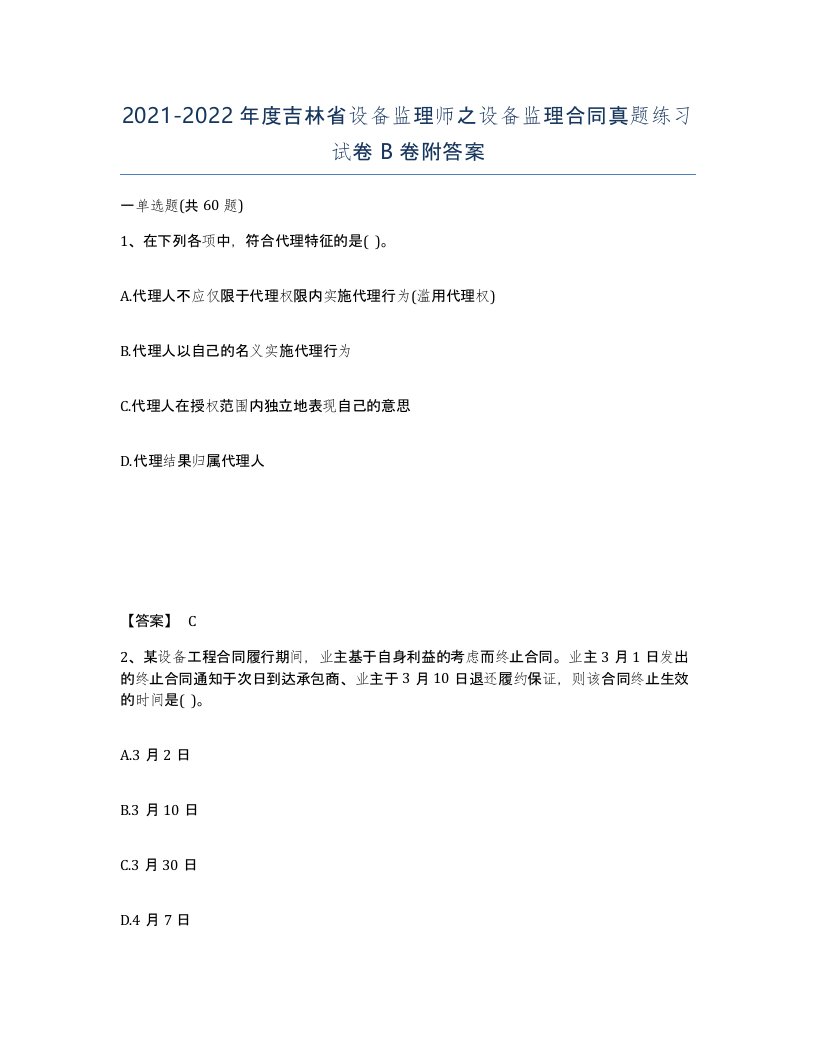 2021-2022年度吉林省设备监理师之设备监理合同真题练习试卷B卷附答案

一单选题(共60题)

1、在下列各项中，符合代理特征的是( )。

A.代理人不应仅限于代理权限内实施代理行为(滥用代理权)

B.代理人以自己的名义实施代理行为

C.代理人在授权范围内独立地表现自己的意思

D.代理结果归属代理人

【答案】 C

2、某设备工程合同履行期间，业主基于自身利益的考虑而终止合同。业主3月1日发出的终止合同通知于次日到达承包商、业主于3月10日退还履约保证，则该合同终止生效的时间是( )。

A.3月2日

B.3月10日

C.3月30日

D.4月7日